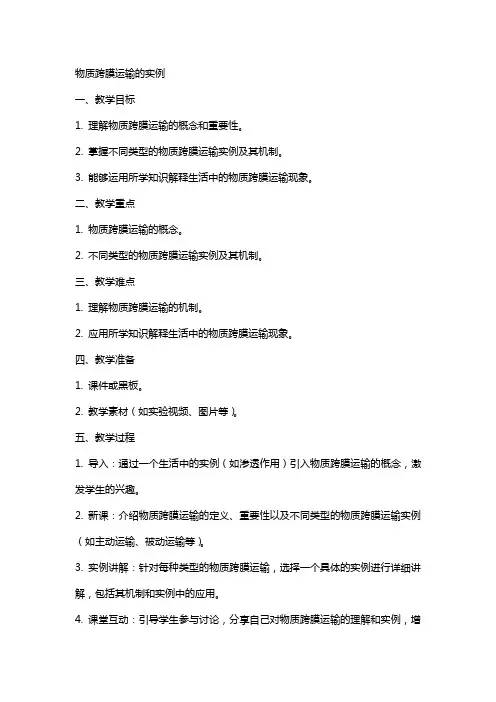 物质跨膜运输的实例

一、教学目标

1. 理解物质跨膜运输的概念和重要性。

2. 掌握不同类型的物质跨膜运输实例及其机制。

3. 能够运用所学知识解释生活中的物质跨膜运输现象。

二、教学重点

1. 物质跨膜运输的概念。

2. 不同类型的物质跨膜运输实例及其机制。

三、教学难点

1. 理解物质跨膜运输的机制。

2. 应用所学知识解释生活中的物质跨膜运输现象。

四、教学准备

1. 课件或黑板。

2. 教学素材（如实验视频、图片等）。

五、教学过程

1. 导入：通过一个生活中的实例（如渗透作用）引入物质跨膜运输的概念，激发学生的兴趣。

2. 新课：介绍物质跨膜运输的定义、重要性以及不同类型的物质跨膜运输实例（如主动运输、被动运输等）。

3. 实例讲解：针对每种类型的物质跨膜运输，选择一个具体的实例进行详细讲解，包括其机制和实例中的应用。

4. 课堂互动：引导学生参与讨论，分享自己对物质跨膜运输的理解和实例，增